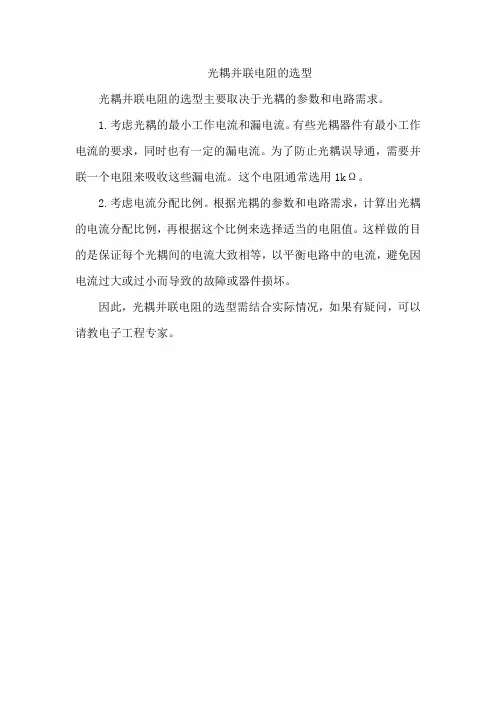 光耦并联电阻的选型

光耦并联电阻的选型主要取决于光耦的参数和电路需求。

1. 考虑光耦的最小工作电流和漏电流。有些光耦器件有最小工作电流的要求，同时也有一定的漏电流。为了防止光耦误导通，需要并联一个电阻来吸收这些漏电流。这个电阻通常选用 1kΩ。

2. 考虑电流分配比例。根据光耦的参数和电路需求，计算出光耦的电流分配比例，再根据这个比例来选择适当的电阻值。这样做的目的是保证每个光耦间的电流大致相等，以平衡电路中的电流，避免因电流过大或过小而导致的故障或器件损坏。

因此，光耦并联电阻的选型需结合实际情况，如果有疑问，可以请教电子工程专家。